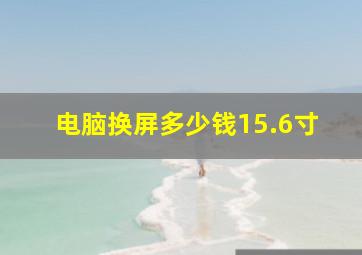 电脑换屏多少钱15.6寸